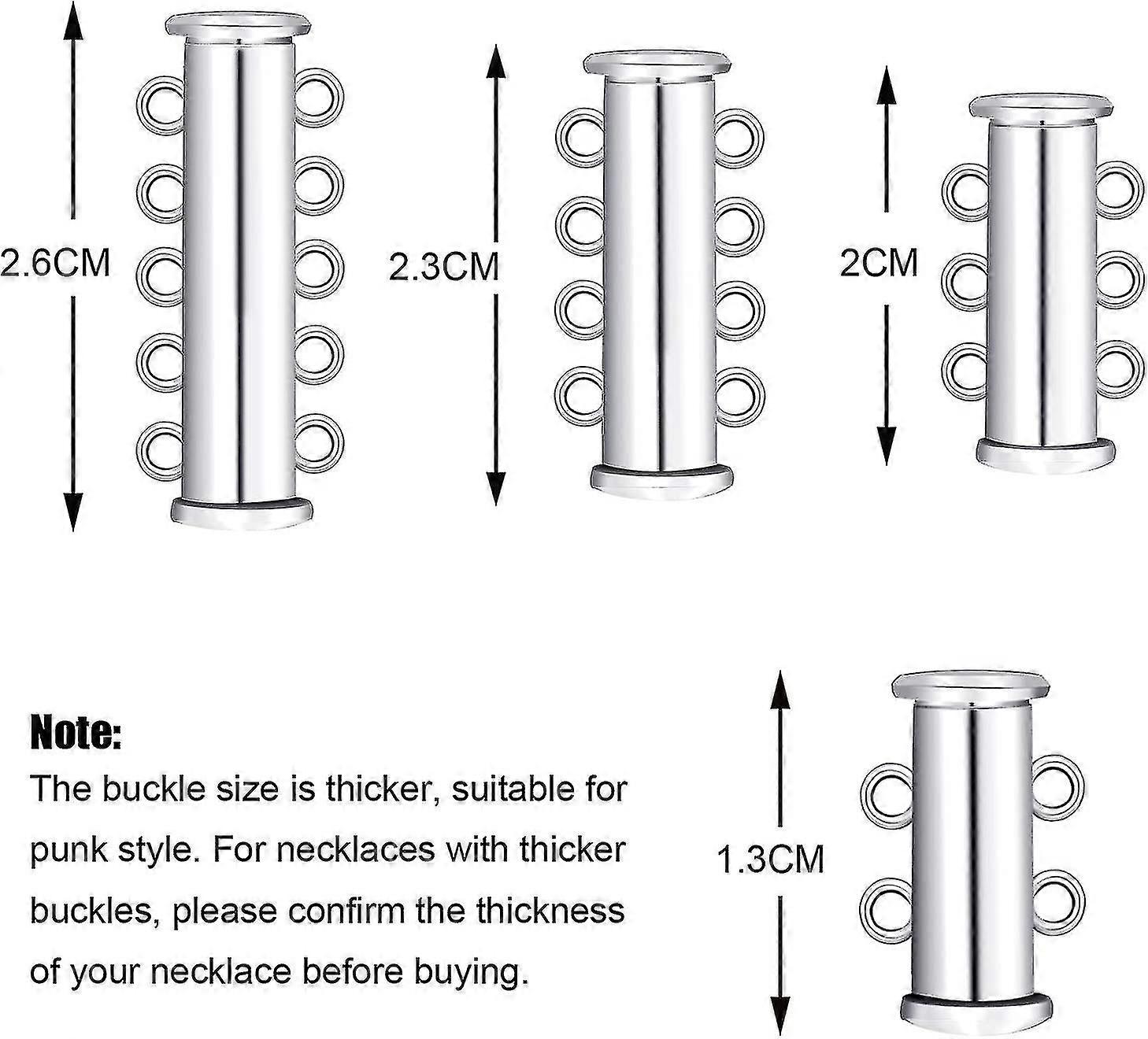 2.6CM

2.3CM

2CM

Note:

The buckle size is thicker, suitable for punk style. For necklaces with thicker buckles, please confirm the thickness of your necklace before buying.

1.3CM